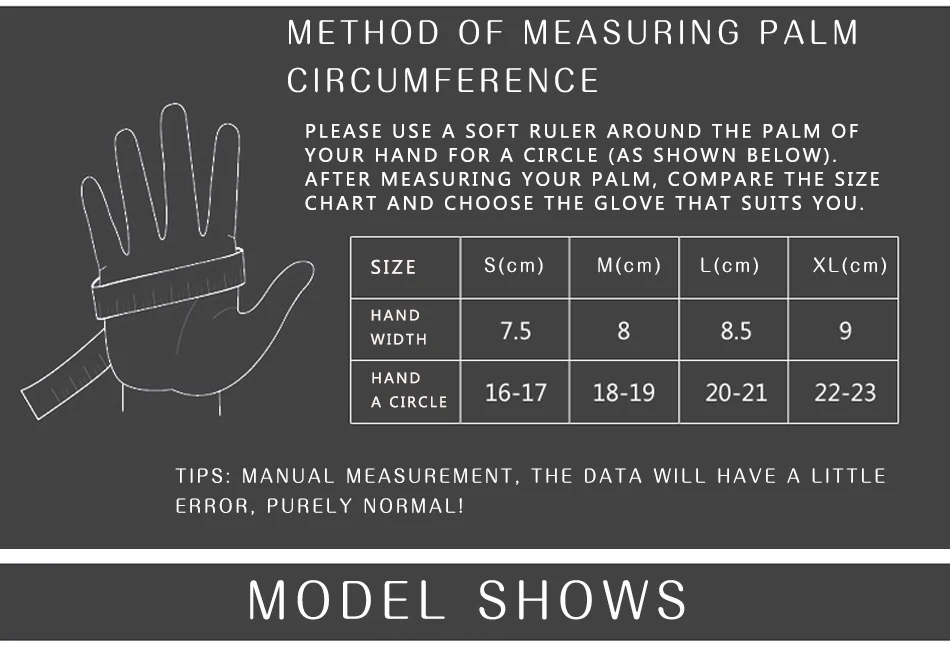 METHOD OF MEASURING PALM CIRCUMFERENCE

PLEASE USE A SOFT RULER AROUND THE PALM OF YOUR HAND FOR A CIRCLE (AS SHOWN BELOW). AFTER MEASURING YOUR PALM, COMPARE THE SIZE CHART AND CHOOSE THE GLOVE THAT SUITS YOU.

| SIZE | S(cm) | M(cm) | L(cm) | XL(cm) |
|---|---|---|---|---|
| HAND WIDTH | 7.5 | 8 | 8.5 | 9 |
| HAND A CIRCLE | 16-17 | 18-19 | 20-21 | 22-23 |

TIPS: MANUAL MEASUREMENT, THE DATA WILL HAVE A LITTLE ERROR, PURELY NORMAL!

MODEL SHOWS